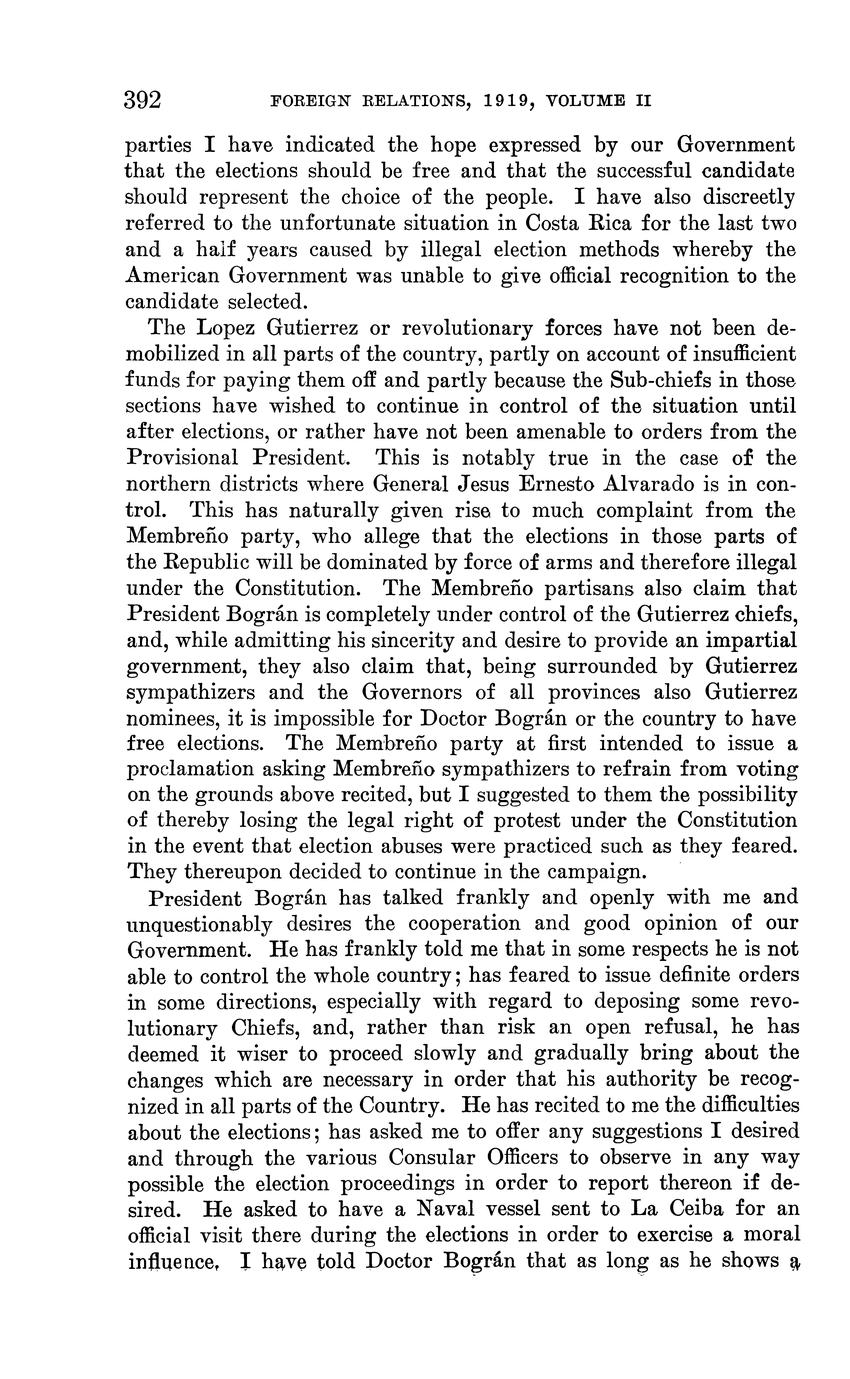 392 FOREIGN RELATIONS, 1919, VOLUME II

parties I have indicated the hope expressed by our Government that the elections should be free and that the successful candidate should represent the choice of the people. I have also discreetly referred to the unfortunate situation in Costa Rica for the last two and a half years caused by illegal election methods whereby the American Government was unable to give official recognition to the candidate selected.

The Lopez Gutierrez or revolutionary forces have not been demobilized in all parts of the country, partly on account of insufficient funds for paying them off and partly because the Sub-chiefs in those sections have wished to continue in control of the situation until after elections, or rather have not been amenable to orders from the Provisional President. This is notably true in the case of the northern districts where General Jesus Ernesto Alvarado is in control. This has naturally given rise to much complaint from the Membreño party, who allege that the elections in those parts of the Republic will be dominated by force of arms and therefore illegal under the Constitution. The Membreño partisans also claim that President Bográn is completely under control of the Gutierrez chiefs, and, while admitting his sincerity and desire to provide an impartial government, they also claim that, being surrounded by Gutierrez sympathizers and the Governors of all provinces also Gutierrez nominees, it is impossible for Doctor Bográn or the country to have free elections. The Membreño party at first intended to issue a proclamation asking Membreño sympathizers to refrain from voting on the grounds above recited, but I suggested to them the possibility of thereby losing the legal right of protest under the Constitution in the event that election abuses were practiced such as they feared. They thereupon decided to continue in the campaign.

President Bográn has talked frankly and openly with me and unquestionably desires the cooperation and good opinion of our Government. He has frankly told me that in some respects he is not able to control the whole country; has feared to issue definite orders in some directions, especially with regard to deposing some revolutionary Chiefs, and, rather than risk an open refusal, he has deemed it wiser to proceed slowly and gradually bring about the changes which are necessary in order that his authority be recognized in all parts of the Country. He has recited to me the difficulties about the elections; has asked me to offer any suggestions I desired and through the various Consular Officers to observe in any way possible the election proceedings in order to report thereon if desired. He asked to have a Naval vessel sent to La Ceiba for an official visit there during the elections in order to exercise a moral influence. I have told Doctor Bográn that as long as he shows a